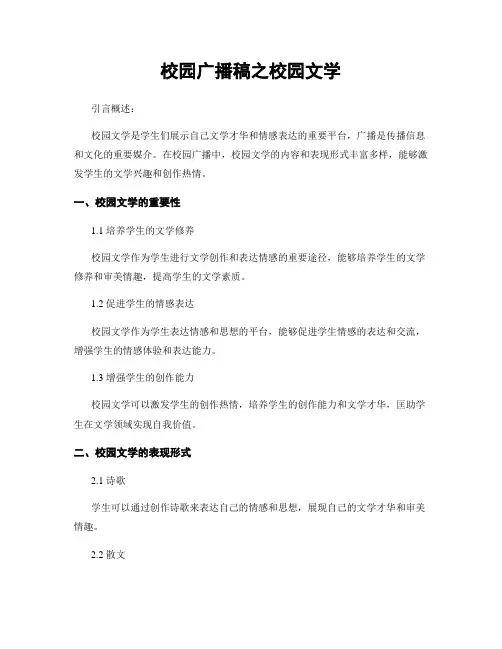 校园广播稿之校园文学

引言概述：

校园文学是学生们展示自己文学才华和情感表达的重要平台，广播是传播信息和文化的重要媒介。在校园广播中，校园文学的内容和表现形式丰富多样，能够激发学生的文学兴趣和创作热情。

一、校园文学的重要性

1.1 培养学生的文学修养

校园文学作为学生进行文学创作和表达情感的重要途径，能够培养学生的文学修养和审美情趣，提高学生的文学素质。

1.2 促进学生的情感表达

校园文学作为学生表达情感和思想的平台，能够促进学生情感的表达和交流，增强学生的情感体验和表达能力。

1.3 增强学生的创作能力

校园文学可以激发学生的创作热情，培养学生的创作能力和文学才华，匡助学生在文学领域实现自我价值。

二、校园文学的表现形式

2.1 诗歌

学生可以通过创作诗歌来表达自己的情感和思想，展现自己的文学才华和审美情趣。

2.2 散文